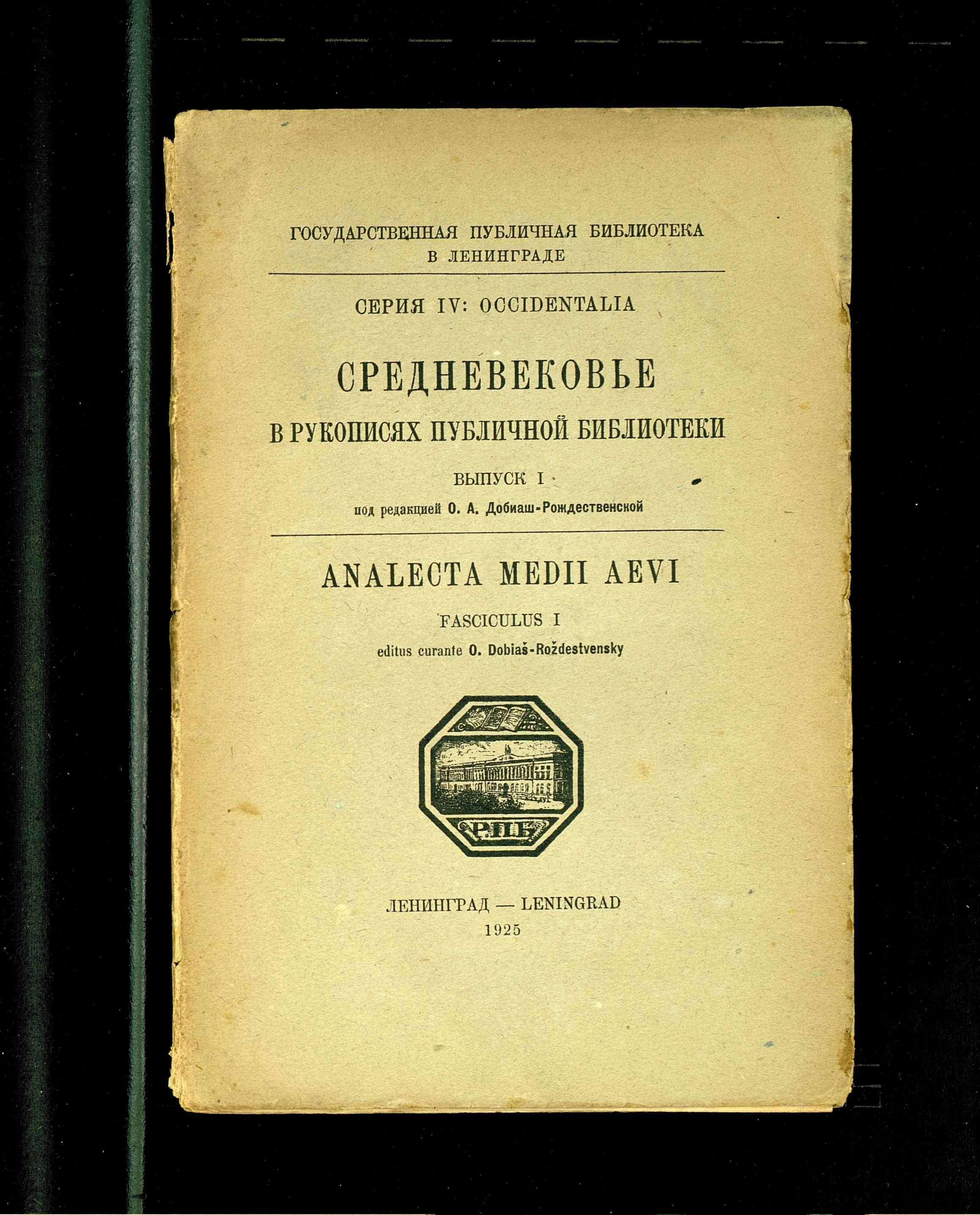 ГОСУДАРСТВЕННАЯ ПУБЛИЧНАЯ БИБЛИОТЕКА
В ЛЕНИНГРАДЕ

СЕРИЯ IV: OCCIDENTALIA

СРЕДНЕВЕКОВЬЕ
В РУКОПИСЯХ ПУБЛИЧНОЙ БИБЛИОТЕКИ

ВЫПУСК I

под редакцией О. А. Добиаш-Рождественской

ANALECTA MEDII AEVI

FASCICULUS I

editus curante O. Dobiaš-Roždestvensky

Р.П.Б.

ЛЕНИНГРАД — LENINGRAD
1925